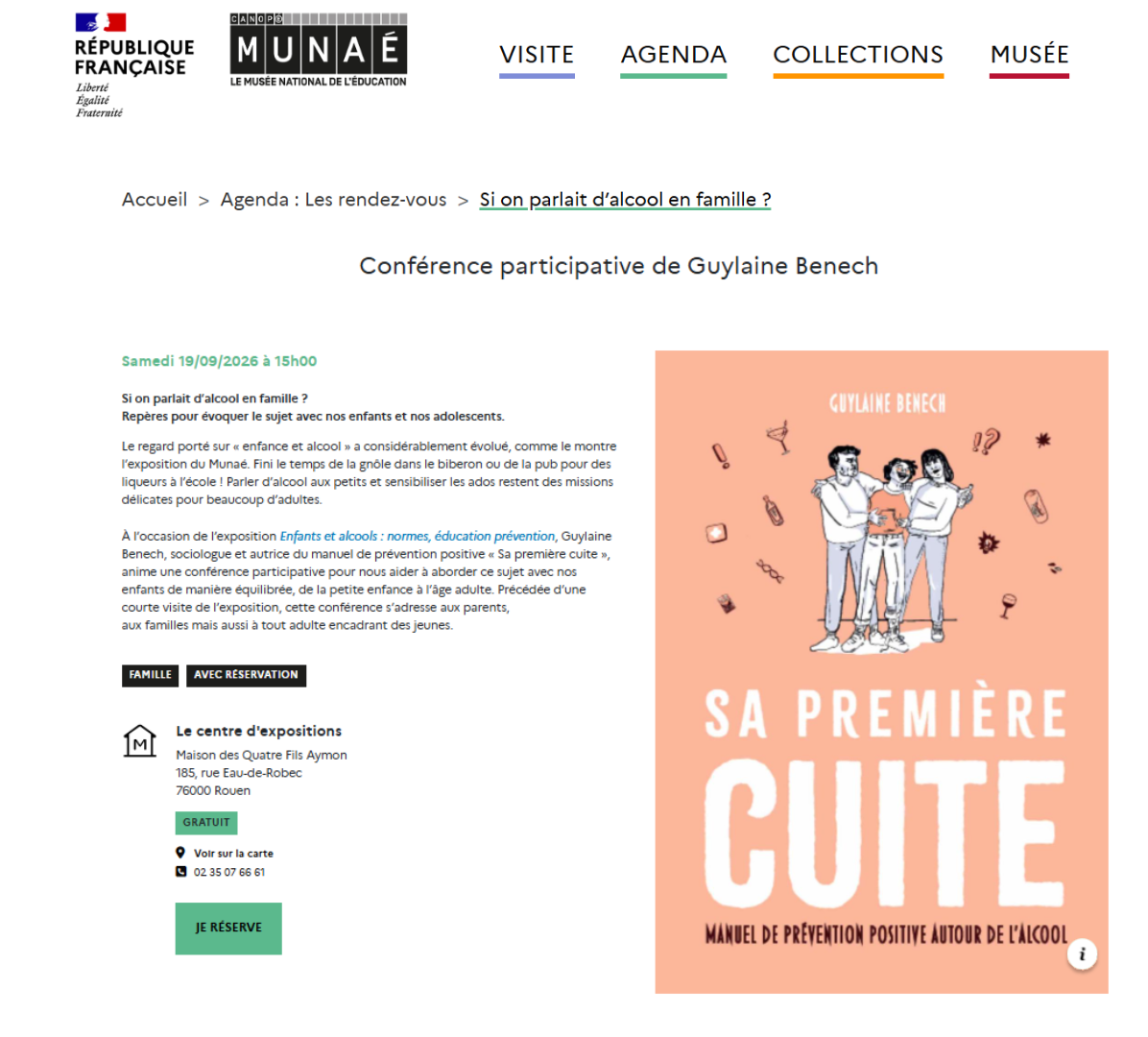 RÉPUBLIQUE FRANÇAISE
Liberté
Égalité
Fraternité

CANOPÉ
MUNAÉ
LE MUSÉE NATIONAL DE L'ÉDUCATION

VISITE
AGENDA
COLLECTIONS
MUSÉE

Accueil > Agenda : Les rendez-vous > Si on parlait d'alcool en famille ?

Conférence participative de Guylaine Benech

Samedi 19/09/2026 à 15h00

Si on parlait d'alcool en famille ?
Repères pour évoquer le sujet avec nos enfants et nos adolescents.

Le regard porté sur « enfance et alcool » a considérablement évolué, comme le montre l'exposition du Munaé. Fini le temps de la gnôle dans le biberon ou de la pub pour des liqueurs à l'école ! Parler d'alcool aux petits et sensibiliser les ados restent des missions délicates pour beaucoup d'adultes.

À l'occasion de l'exposition Enfants et alcools : normes, éducation prévention, Guylaine Benech, sociologue et autrice du manuel de prévention positive « Sa première cuite », anime une conférence participative pour nous aider à aborder ce sujet avec nos enfants de manière équilibrée, de la petite enfance à l'âge adulte. Précédée d'une courte visite de l'exposition, cette conférence s'adresse aux parents, aux familles mais aussi à tout adulte encadrant des jeunes.

FAMILLE
AVEC RÉSERVATION

M
Le centre d'expositions
Maison des Quatre Fils Aymon
185, rue Eau-de-Robec
76000 Rouen

GRATUIT

Voir sur la carte
02 35 07 66 61

JE RÉSERVE

GUYLAINE BENECH
!?
SA PREMIÈRE
CUITE
MANUEL DE PRÉVENTION POSITIVE AUTOUR DE L'ALCOOL
i